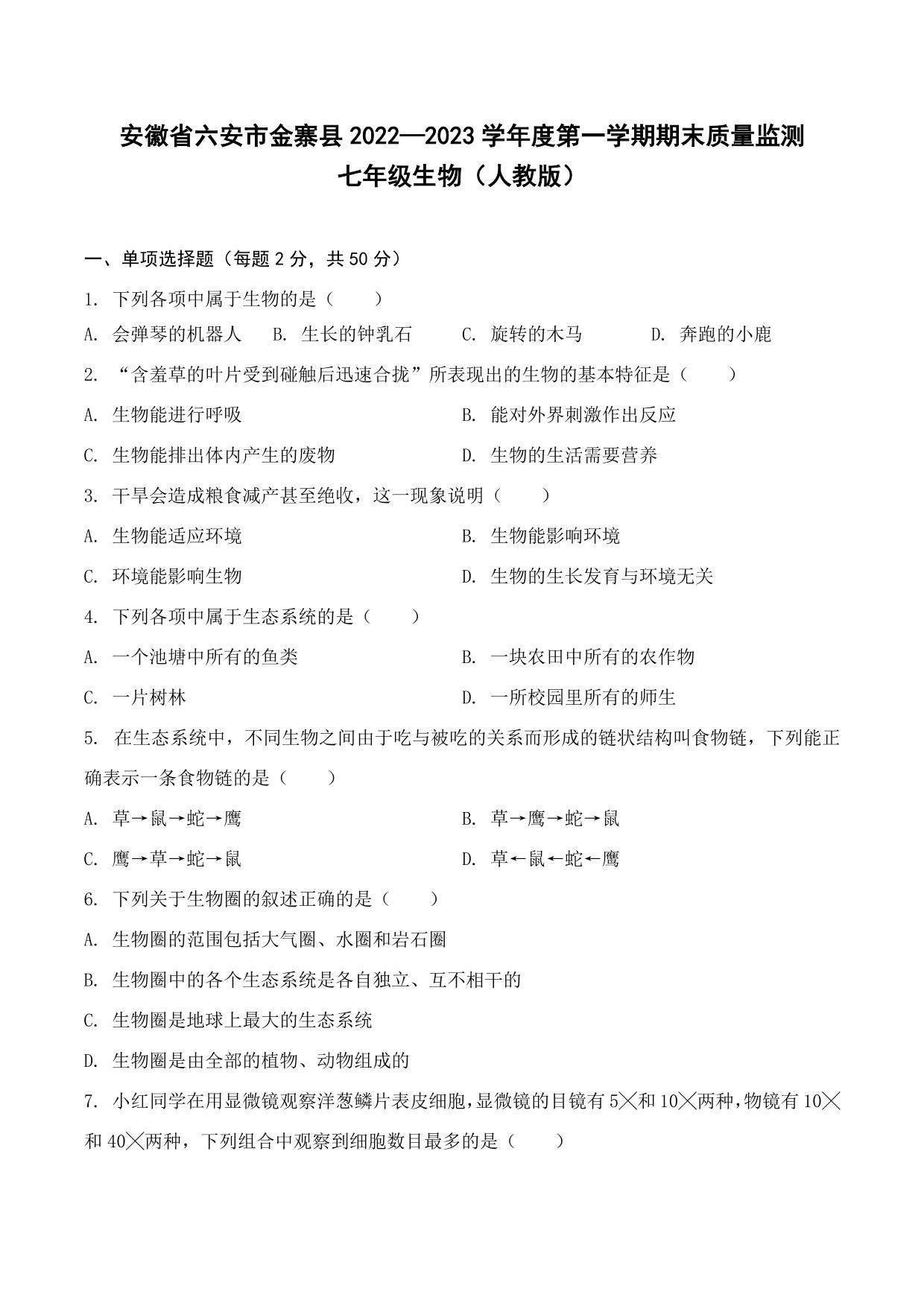 安徽省六安市金寨县 2022—2023 学年度第一学期期末质量监测
七年级生物（人教版）

一、单项选择题（每题 2 分，共 50 分）

1. 下列各项中属于生物的是（　　）

A. 会弹琴的机器人　B. 生长的钟乳石　C. 旋转的木马　D. 奔跑的小鹿

2. “含羞草的叶片受到碰触后迅速合拢”所表现出的生物的基本特征是（　　）

A. 生物能进行呼吸

B. 能对外界刺激作出反应

C. 生物能排出体内产生的废物

D. 生物的生活需要营养

3. 干旱会造成粮食减产甚至绝收，这一现象说明（　　）

A. 生物能适应环境

B. 生物能影响环境

C. 环境能影响生物

D. 生物的生长发育与环境无关

4. 下列各项中属于生态系统的是（　　）

A. 一个池塘中所有的鱼类

B. 一块农田中所有的农作物

C. 一片树林

D. 一所校园里所有的师生

5. 在生态系统中，不同生物之间由于吃与被吃的关系而形成的链状结构叫食物链，下列能正确表示一条食物链的是（　　）

A. 草→鼠→蛇→鹰

B. 草→鹰→蛇→鼠

C. 鹰→草→蛇→鼠

D. 草←鼠←蛇←鹰

6. 下列关于生物圈的叙述正确的是（　　）

A. 生物圈的范围包括大气圈、水圈和岩石圈

B. 生物圈中的各个生态系统是各自独立、互不相干的

C. 生物圈是地球上最大的生态系统

D. 生物圈是由全部的植物、动物组成的

7. 小红同学在用显微镜观察洋葱鳞片表皮细胞，显微镜的目镜有 5╳和 10╳两种，物镜有 10╳和 40╳两种，下列组合中观察到细胞数目最多的是（　　）